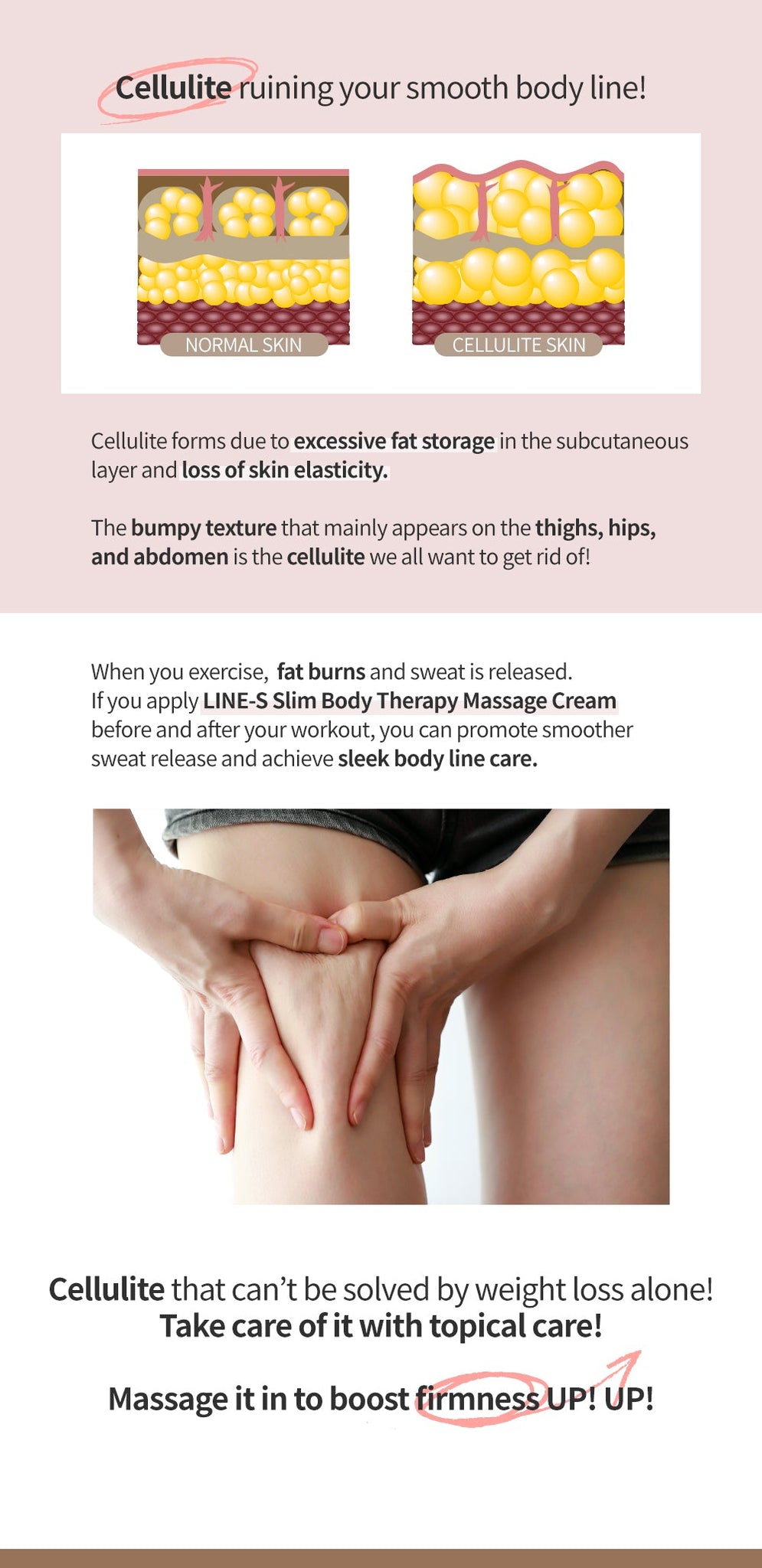 Cellulite ruining your smooth body line!

NORMAL SKIN

CELLULITE SKIN

Cellulite forms due to excessive fat storage in the subcutaneous layer and loss of skin elasticity.

The bumpy texture that mainly appears on the thighs, hips, and abdomen is the cellulite we all want to get rid of!

When you exercise, fat burns and sweat is released.
If you apply LINE-S Slim Body Therapy Massage Cream before and after your workout, you can promote smoother sweat release and achieve sleek body line care.

Cellulite that can't be solved by weight loss alone!
Take care of it with topical care!

Massage it in to boost firmness UP! UP!